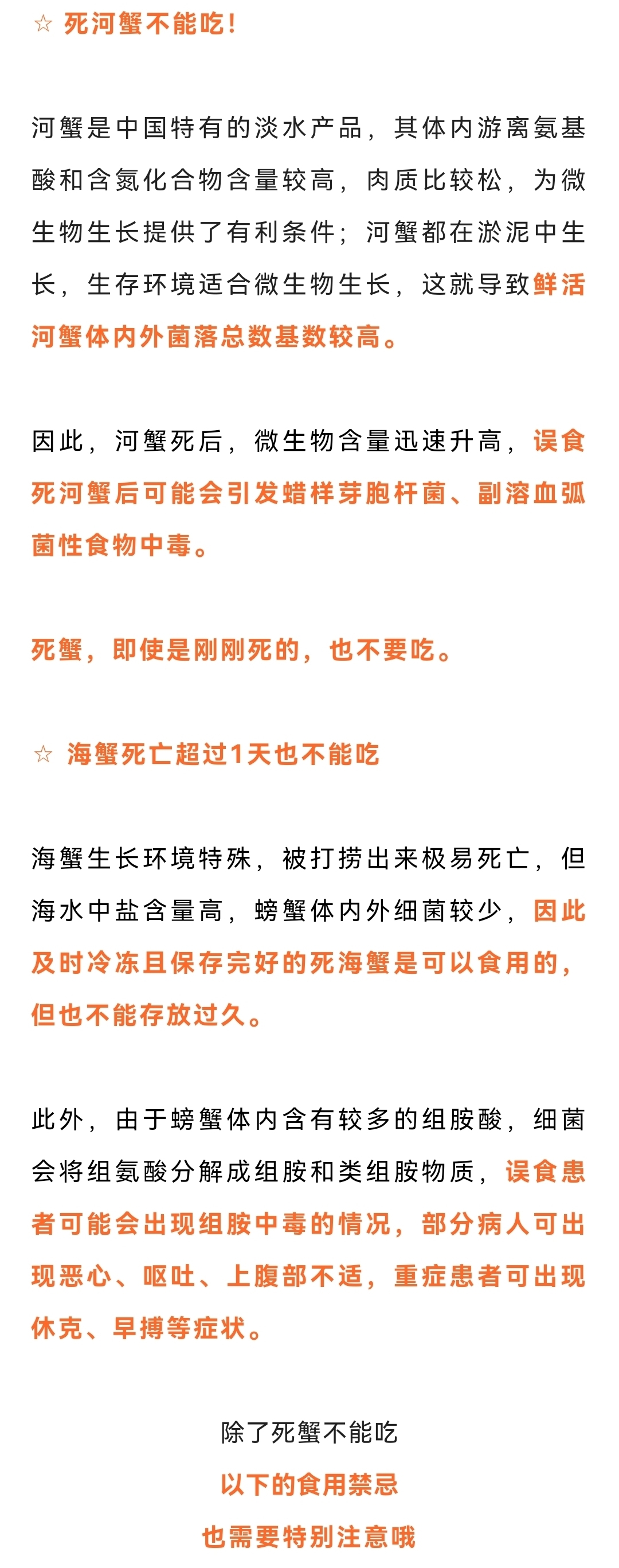 ☆ 死河蟹不能吃！

河蟹是中国特有的淡水产品，其体内游离氨基酸和含氮化合物含量较高，肉质比较松，为微生物生长提供了有利条件；河蟹都在淤泥中生长，生存环境适合微生物生长，这就导致鲜活河蟹体内外菌落总数基数较高。

因此，河蟹死后，微生物含量迅速升高，误食死河蟹后可能会引发蜡样芽胞杆菌、副溶血弧菌性食物中毒。

死蟹，即使是刚刚死的，也不要吃。

☆ 海蟹死亡超过1天也不能吃

海蟹生长环境特殊，被打捞出来极易死亡，但海水中盐含量高，螃蟹体内外细菌较少，因此及时冷冻且保存完好的死海蟹是可以食用的，但也不能存放过久。

此外，由于螃蟹体内含有较多的组胺酸，细菌会将组氨酸分解成组胺和类组胺物质，误食患者可能会出现组胺中毒的情况，部分病人可出现恶心、呕吐、上腹部不适，重症患者可出现休克、早搏等症状。

除了死蟹不能吃
以下的食用禁忌
也需要特别注意哦